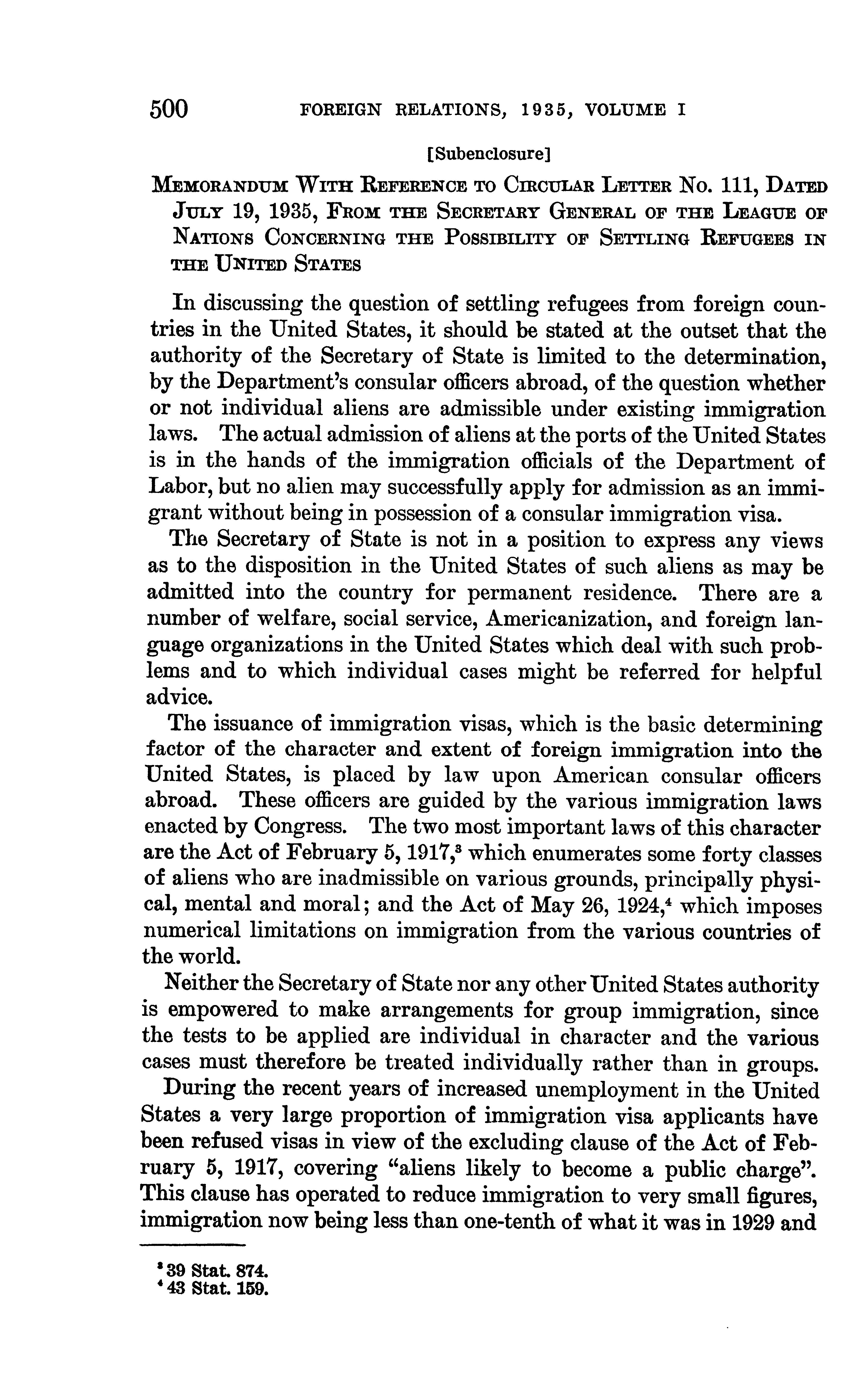 500 FOREIGN RELATIONS, 1935, VOLUME I

[Subenclosure]

MEMORANDUM WITH REFERENCE TO CIRCULAR LETTER NO. 111, DATED JULY 19, 1935, FROM THE SECRETARY GENERAL OF THE LEAGUE OF NATIONS CONCERNING THE POSSIBILITY OF SETTLING REFUGEES IN THE UNITED STATES

In discussing the question of settling refugees from foreign countries in the United States, it should be stated at the outset that the authority of the Secretary of State is limited to the determination, by the Department's consular officers abroad, of the question whether or not individual aliens are admissible under existing immigration laws. The actual admission of aliens at the ports of the United States is in the hands of the immigration officials of the Department of Labor, but no alien may successfully apply for admission as an immigrant without being in possession of a consular immigration visa.

The Secretary of State is not in a position to express any views as to the disposition in the United States of such aliens as may be admitted into the country for permanent residence. There are a number of welfare, social service, Americanization, and foreign language organizations in the United States which deal with such problems and to which individual cases might be referred for helpful advice.

The issuance of immigration visas, which is the basic determining factor of the character and extent of foreign immigration into the United States, is placed by law upon American consular officers abroad. These officers are guided by the various immigration laws enacted by Congress. The two most important laws of this character are the Act of February 5, 1917,$^3$ which enumerates some forty classes of aliens who are inadmissible on various grounds, principally physical, mental and moral; and the Act of May 26, 1924,$^4$ which imposes numerical limitations on immigration from the various countries of the world.

Neither the Secretary of State nor any other United States authority is empowered to make arrangements for group immigration, since the tests to be applied are individual in character and the various cases must therefore be treated individually rather than in groups.

During the recent years of increased unemployment in the United States a very large proportion of immigration visa applicants have been refused visas in view of the excluding clause of the Act of February 5, 1917, covering "aliens likely to become a public charge". This clause has operated to reduce immigration to very small figures, immigration now being less than one-tenth of what it was in 1929 and

$^3$ 39 Stat. 874.
$^4$ 43 Stat. 159.